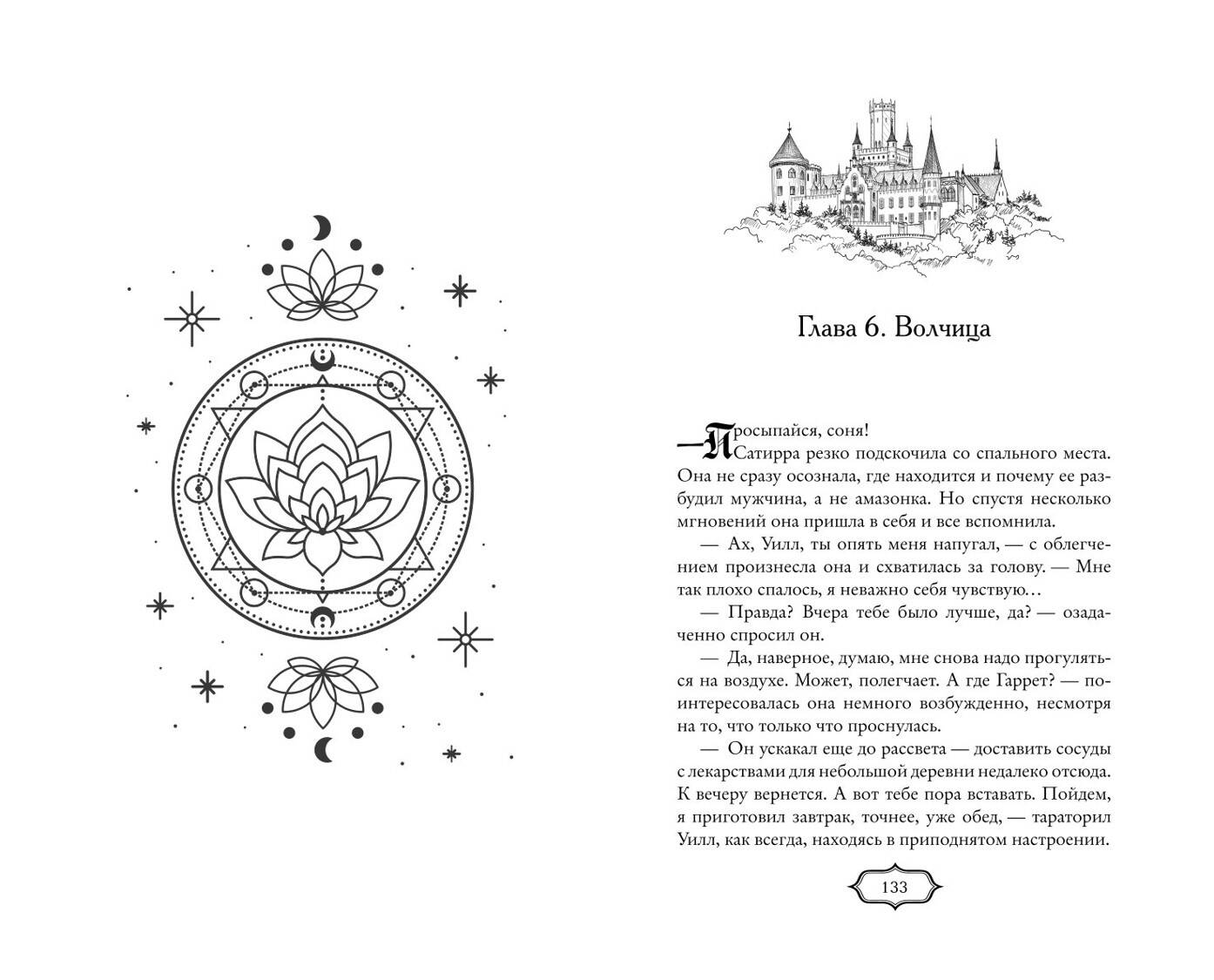 Глава 6. Волчица

— Просыпайся, соня!

Сатирра резко подскочила со спального места. Она не сразу осознала, где находится и почему ее разбудил мужчина, а не амазонка. Но спустя несколько мгновений она пришла в себя и все вспомнила.

— Ах, Уилл, ты опять меня напугал, — с облегчением произнесла она и схватилась за голову. — Мне так плохо спалось, я неважно себя чувствую…

— Правда? Вчера тебе было лучше, да? — озадаченно спросил он.

— Да, наверное, думаю, мне снова надо прогуляться на воздухе. Может, полегчает. А где Гаррет? — поинтересовалась она немного возбужденно, несмотря на то, что только что проснулась.

— Он ускакал еще до рассвета — доставить сосуды с лекарствами для небольшой деревни недалеко отсюда. К вечеру вернется. А вот тебе пора вставать. Пойдем, я приготовил завтрак, точнее, уже обед, — тараторил Уилл, как всегда, находясь в приподнятом настроении.

133